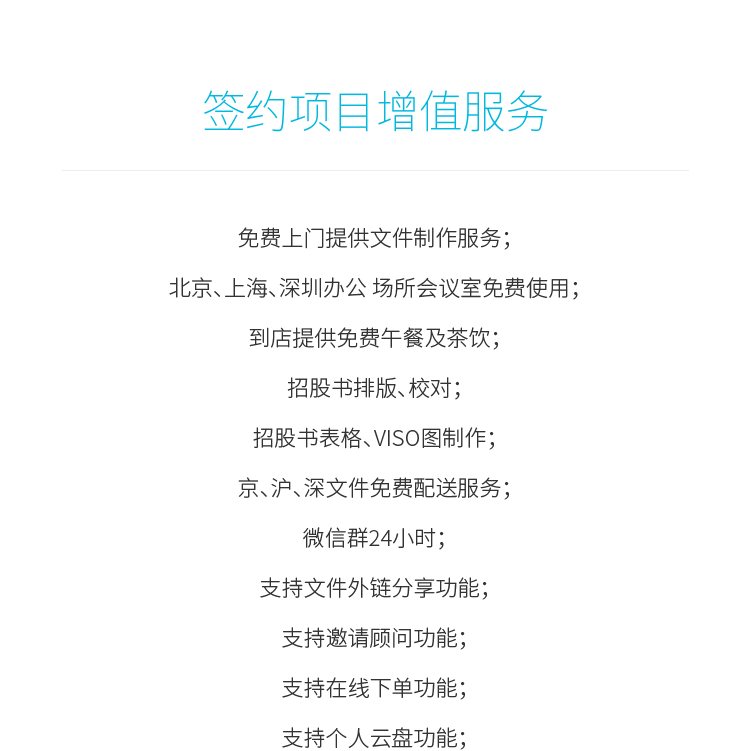 签约项目增值服务

免费上门提供文件制作服务；

北京、上海、深圳办公 场所会议室免费使用；

到店提供免费午餐及茶饮；

招股书排版、校对；

招股书表格、VISO图制作；

京、沪、深文件免费配送服务；

微信群24小时；

支持文件外链分享功能；

支持邀请顾问功能；

支持在线下单功能；

支持个人云盘功能；